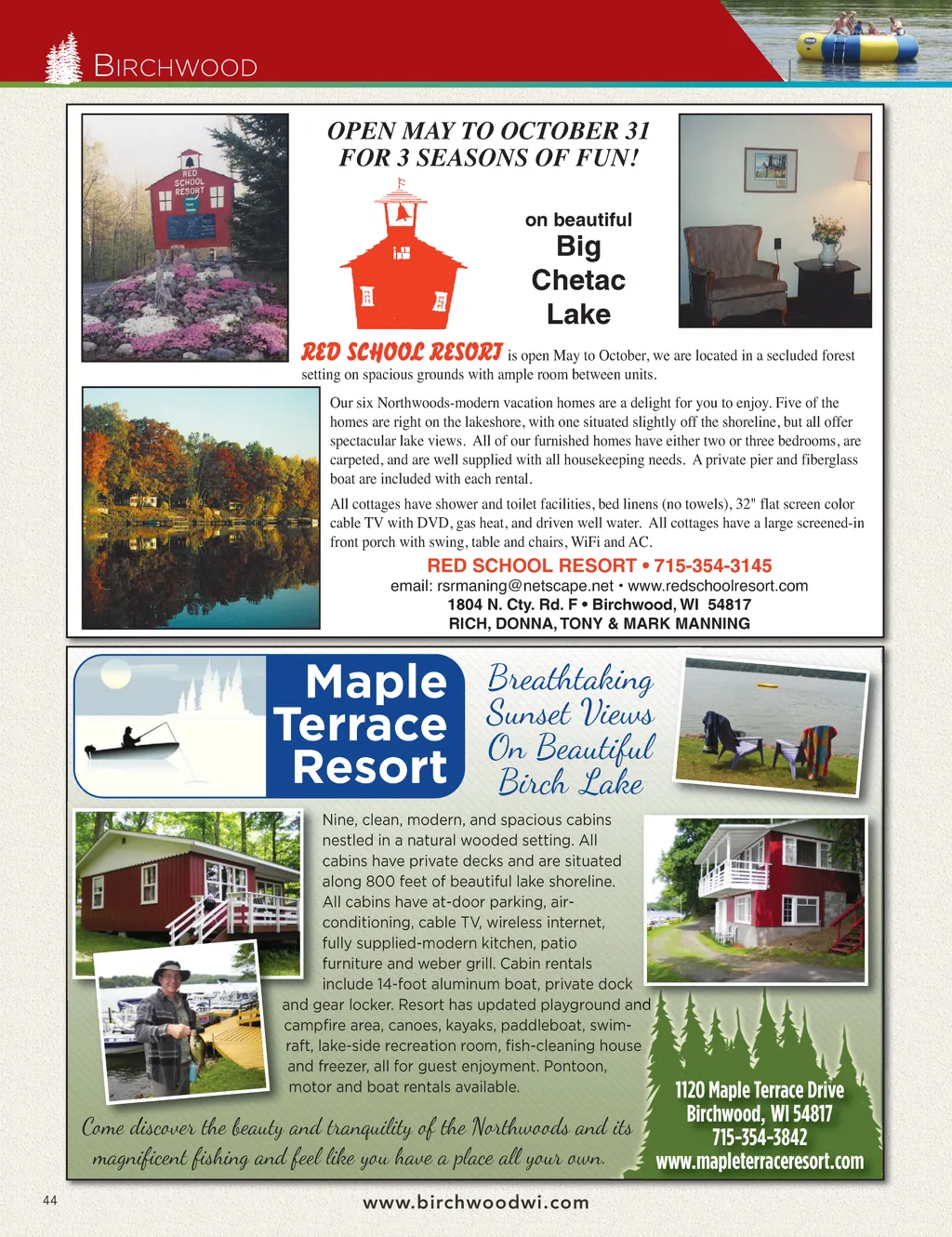 BIRCHWOOD

RED SCHOOL RESORT

OPEN MAY TO OCTOBER 31
FOR 3 SEASONS OF FUN!

on beautiful
Big
Chetac
Lake

RED SCHOOL RESORT is open May to October, we are located in a secluded forest setting on spacious grounds with ample room between units.

Our six Northwoods-modern vacation homes are a delight for you to enjoy. Five of the homes are right on the lakeshore, with one situated slightly off the shoreline, but all offer spectacular lake views. All of our furnished homes have either two or three bedrooms, are carpeted, and are well supplied with all housekeeping needs. A private pier and fiberglass boat are included with each rental.

All cottages have shower and toilet facilities, bed linens (no towels), 32" flat screen color cable TV with DVD, gas heat, and driven well water. All cottages have a large screened-in front porch with swing, table and chairs, WiFi and AC.

RED SCHOOL RESORT • 715-354-3145
email: rsrmaning@netscape.net • www.redschoolresort.com
1804 N. Cty. Rd. F • Birchwood, WI 54817
RICH, DONNA, TONY & MARK MANNING

Maple Terrace Resort

Breathtaking Sunset Views On Beautiful Birch Lake

Nine, clean, modern, and spacious cabins nestled in a natural wooded setting. All cabins have private decks and are situated along 800 feet of beautiful lake shoreline. All cabins have at-door parking, air-conditioning, cable TV, wireless internet, fully supplied-modern kitchen, patio furniture and weber grill. Cabin rentals include 14-foot aluminum boat, private dock and gear locker. Resort has updated playground and campfire area, canoes, kayaks, paddleboat, swim-raft, lake-side recreation room, fish-cleaning house and freezer, all for guest enjoyment. Pontoon, motor and boat rentals available.

Come discover the beauty and tranquility of the Northwoods and its magnificent fishing and feel like you have a place all your own.

1120 Maple Terrace Drive
Birchwood, WI 54817
715-354-3842
www.mapleterraceresort.com

44

www.birchwoodwi.com